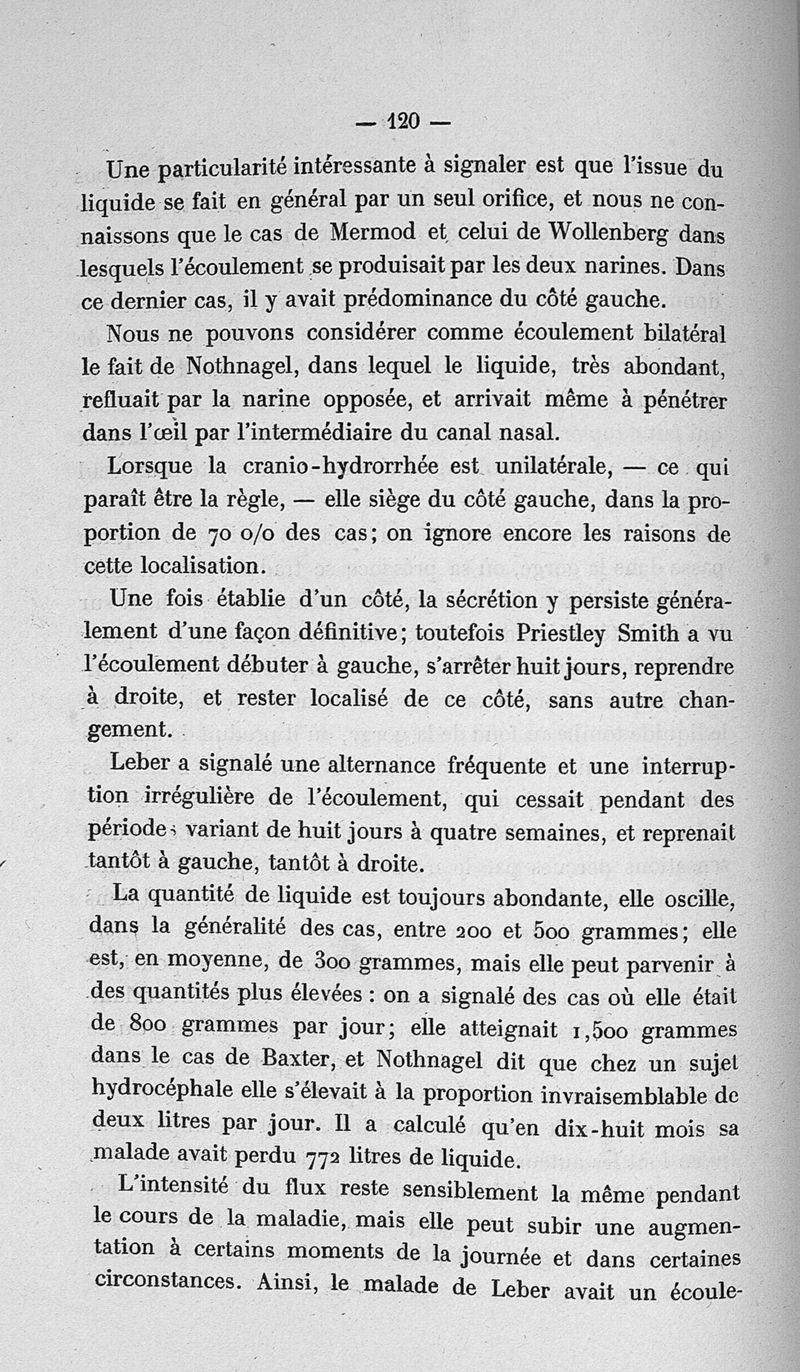 — 120 —

Une particularité intéressante à signaler est que l'issue du liquide se fait en général par un seul orifice, et nous ne connaissons que le cas de Mermod et celui de Wollenberg dans lesquels l'écoulement se produisait par les deux narines. Dans ce dernier cas, il y avait prédominance du côté gauche.

Nous ne pouvons considérer comme écoulement bilatéral le fait de Nothnagel, dans lequel le liquide, très abondant, refluait par la narine opposée, et arrivait même à pénétrer dans l'œil par l'intermédiaire du canal nasal.

Lorsque la cranio-hydrorrhée est unilatérale, — ce qui paraît être la règle, — elle siège du côté gauche, dans la proportion de 70 o/o des cas; on ignore encore les raisons de cette localisation.

Une fois établie d'un côté, la sécrétion y persiste généralement d'une façon définitive; toutefois Priestley Smith a vu l'écoulement débuter à gauche, s'arrêter huit jours, reprendre à droite, et rester localisé de ce côté, sans autre changement.

Leber a signalé une alternance fréquente et une interruption irrégulière de l'écoulement, qui cessait pendant des périodes variant de huit jours à quatre semaines, et reprenait tantôt à gauche, tantôt à droite.

La quantité de liquide est toujours abondante, elle oscille, dans la généralité des cas, entre 200 et 500 grammes; elle est, en moyenne, de 300 grammes, mais elle peut parvenir à des quantités plus élevées : on a signalé des cas où elle était de 800 grammes par jour; elle atteignait 1,500 grammes dans le cas de Baxter, et Nothnagel dit que chez un sujet hydrocéphale elle s'élevait à la proportion invraisemblable de deux litres par jour. Il a calculé qu'en dix-huit mois sa malade avait perdu 772 litres de liquide.

L'intensité du flux reste sensiblement la même pendant le cours de la maladie, mais elle peut subir une augmentation à certains moments de la journée et dans certaines circonstances. Ainsi, le malade de Leber avait un écoule-